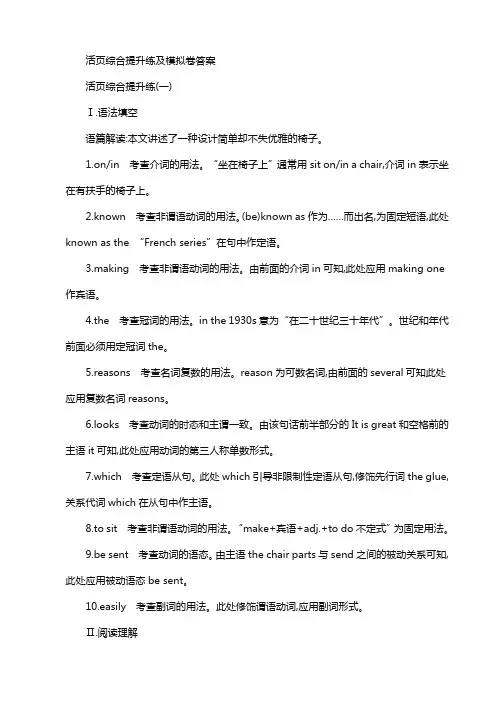 活页综合提升练及模拟卷答案

活页综合提升练(一)

Ⅰ.语法填空

语篇解读:本文讲述了一种设计简单却不失优雅的椅子。

1.on/in　考查介词的用法。“坐在椅子上”通常用 sit on/in a chair,介词 in 表示坐在有扶手的椅子上。

2.known　考查非谓语动词的用法。(be)known as 作为……而出名,为固定短语,此处 known as the　“French series”在句中作定语。

3.making　考查非谓语动词的用法。由前面的介词 in 可知,此处应用 making one 作宾语。

4.the　考查冠词的用法。in the 1930s 意为“在二十世纪三十年代”。世纪和年代前面必须用定冠词 the。

5.reasons　考查名词复数的用法。reason 为可数名词,由前面的 several 可知此处应用复数名词 reasons。

6.looks　考查动词的时态和主谓一致。由该句话前半部分的 It is great 和空格前的主语 it 可知,此处应用动词的第三人称单数形式。

7.which　考查定语从句。此处 which 引导非限制性定语从句,修饰先行词 the glue,关系代词 which 在从句中作主语。

8.to sit　考查非谓语动词的用法。“make+宾语+adj.+to do 不定式”为固定用法。

9.be sent　考查动词的语态。由主语 the chair parts 与 send 之间的被动关系可知,此处应用被动语态 be sent。

10.easily　考查副词的用法。此处修饰谓语动词,应用副词形式。

Ⅱ.阅读理解